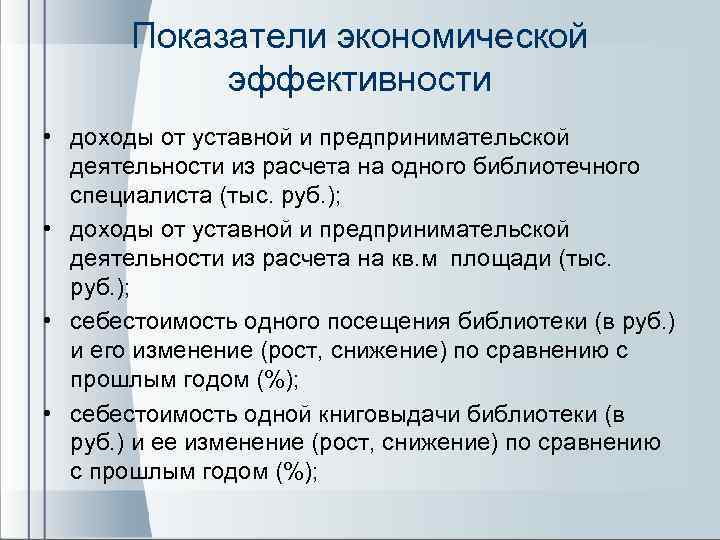 Показатели экономической эффективности

• доходы от уставной и предпринимательской деятельности из расчета на одного библиотечного специалиста (тыс. руб.);

• доходы от уставной и предпринимательской деятельности из расчета на кв.м площади (тыс. руб.);

• себестоимость одного посещения библиотеки (в руб.) и его изменение (рост, снижение) по сравнению с прошлым годом (%);

• себестоимость одной книговыдачи библиотеки (в руб.) и ее изменение (рост, снижение) по сравнению с прошлым годом (%);